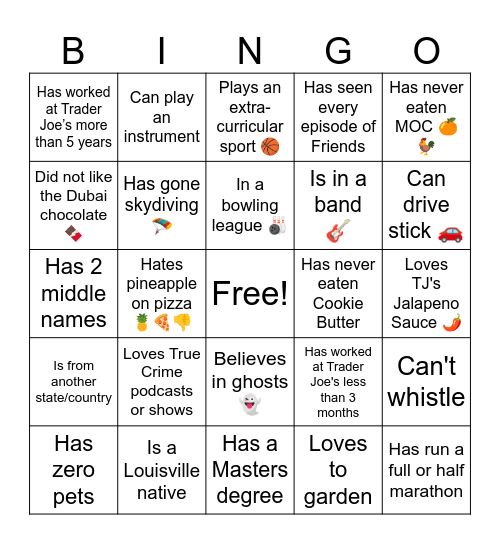 | B | I | N | G | O |
|---|---|---|---|---|
| Has worked at Trader Joe's more than 5 years | Can play an instrument | Plays an extra-curricular sport 🏀 | Has seen every episode of Friends | Has never eaten MOC 🍊🐓 |
| Did not like the Dubai chocolate 🍫 | Has gone skydiving 🪂 | In a bowling league 🎳 | Is in a band 🎸 | Can drive stick 🚗 |
| Has 2 middle names | Hates pineapple on pizza 🍍🍕👎 | Free! | Has never eaten Cookie Butter | Loves TJ's Jalapeno Sauce 🌶️ |
| Is from another state/country | Loves True Crime podcasts or shows | Believes in ghosts 👻 | Has worked at Trader Joe's less than 3 months | Can't whistle |
| Has zero pets | Is a Louisville native | Has a Masters degree | Loves to garden | Has run a full or half marathon |